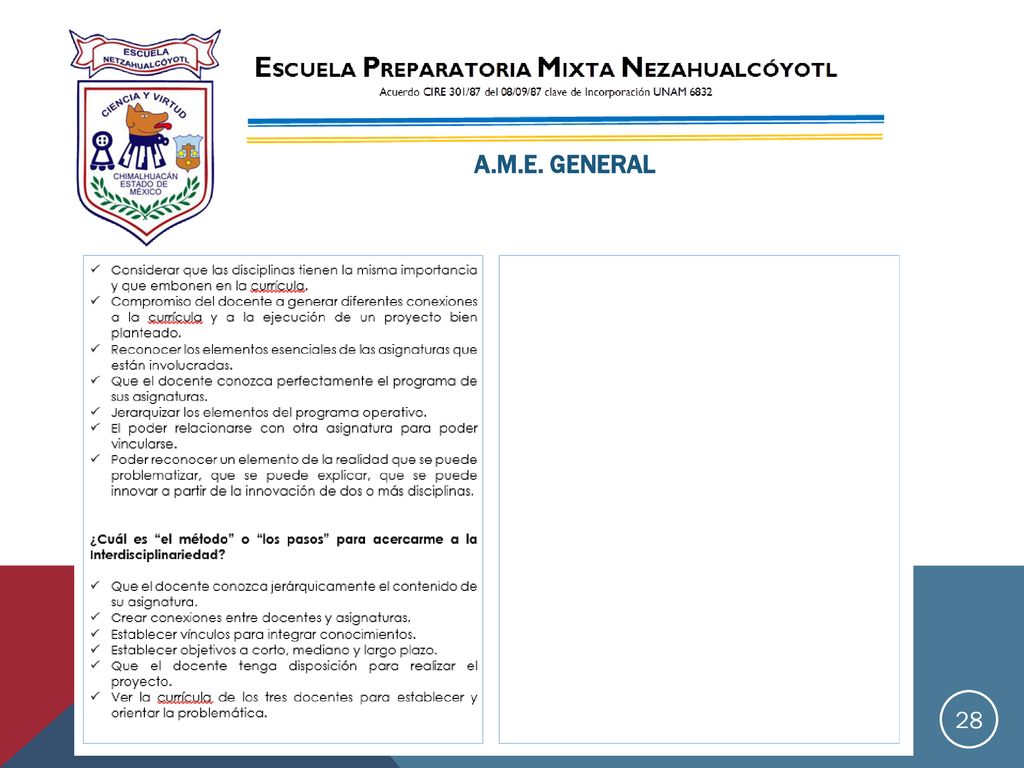 ESCUELA NETZAHUALCÓYOTL
CIENCIA Y VIRTUD
CHIMALHUACÁN ESTADO DE MÉXICO

ESCUELA PREPARATORIA MIXTA NEZAHUALCÓYOTL
Acuerdo CIRE 301/87 del 08/09/87 clave de Incorporación UNAM 6832

A.M.E. GENERAL

✓ Considerar que las disciplinas tienen la misma importancia y que embonen en la currícula.
✓ Compromiso del docente a generar diferentes conexiones a la currícula y a la ejecución de un proyecto bien planteado.
✓ Reconocer los elementos esenciales de las asignaturas que están involucradas.
✓ Que el docente conozca perfectamente el programa de sus asignaturas.
✓ Jerarquizar los elementos del programa operativo.
✓ El poder relacionarse con otra asignatura para poder vincularse.
✓ Poder reconocer un elemento de la realidad que se puede problematizar, que se puede explicar, que se puede innovar a partir de la innovación de dos o más disciplinas.

¿Cuál es "el método" o "los pasos" para acercarme a la Interdisciplinariedad?

✓ Que el docente conozca jerárquicamente el contenido de su asignatura.
✓ Crear conexiones entre docentes y asignaturas.
✓ Establecer vínculos para integrar conocimientos.
✓ Establecer objetivos a corto, mediano y largo plazo.
✓ Que el docente tenga disposición para realizar el proyecto.
✓ Ver la currícula de los tres docentes para establecer y orientar la problemática.

28